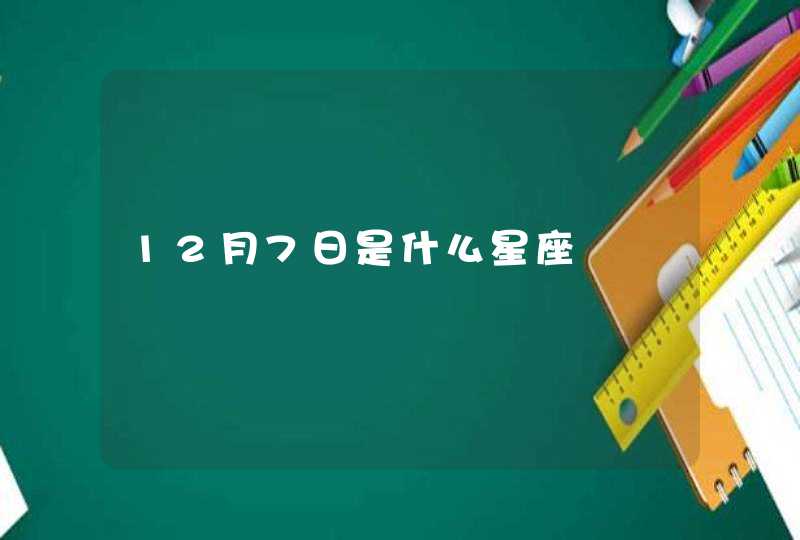 12月7日是什么星座